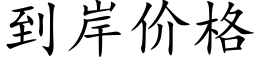 到岸价格